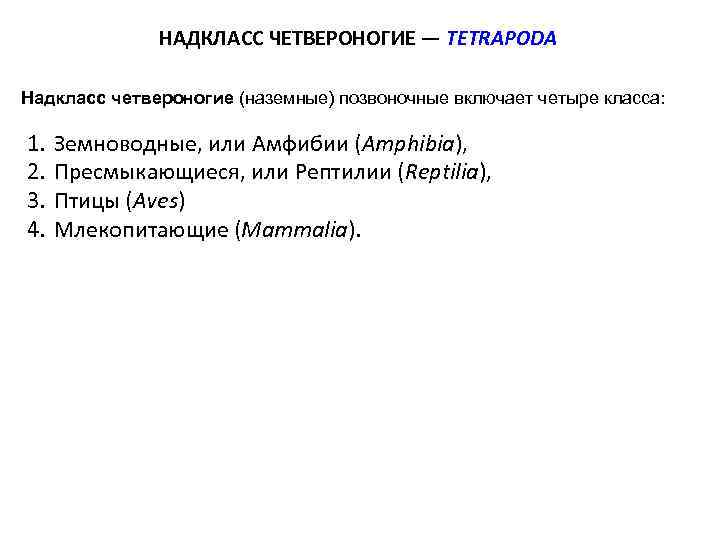 НАДКЛАСС ЧЕТВЕРОНОГИЕ — TETRAPODA

Надкласс четвероногие (наземные) позвоночные включает четыре класса:

1. Земноводные, или Амфибии (Amphibia),
2. Пресмыкающиеся, или Рептилии (Reptilia),
3. Птицы (Aves)
4. Млекопитающие (Mammalia).